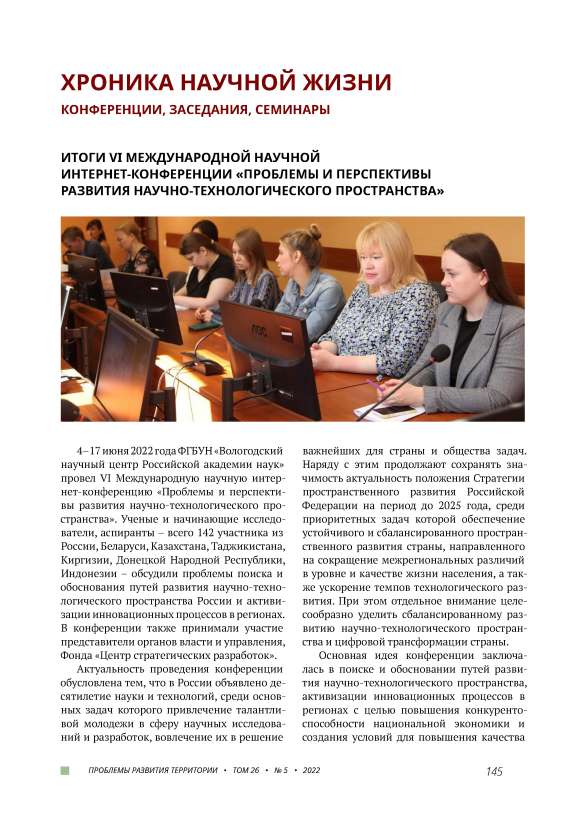 ХРОНИКА НАУЧНОЙ ЖИЗНИ

КОНФЕРЕНЦИИ, ЗАСЕДАНИЯ, СЕМИНАРЫ

ИТОГИ VI МЕЖДУНАРОДНОЙ НАУЧНОЙ ИНТЕРНЕТ-КОНФЕРЕНЦИИ «ПРОБЛЕМЫ И ПЕРСПЕКТИВЫ РАЗВИТИЯ НАУЧНО-ТЕХНОЛОГИЧЕСКОГО ПРОСТРАНСТВА»

4–17 июня 2022 года ФГБУН «Вологодский научный центр Российской академии наук» провел VI Международную научную интернет-конференцию «Проблемы и перспективы развития научно-технологического пространства». Ученые и начинающие исследователи, аспиранты – всего 142 участника из России, Беларуси, Казахстана, Таджикистана, Киргизии, Донецкой Народной Республики, Индонезии – обсудили проблемы поиска и обоснования путей развития научно-технологического пространства России и активизации инновационных процессов в регионах. В конференции также принимали участие представители органов власти и управления, Фонда «Центр стратегических разработок».

Актуальность проведения конференции обусловлена тем, что в России объявлено десятилетие науки и технологий, среди основных задач которого привлечение талантливой молодежи в сферу научных исследований и разработок, вовлечение их в решение важнейших для страны и общества задач. Наряду с этим продолжают сохранять значимость актуальность положения Стратегии пространственного развития Российской Федерации на период до 2025 года, среди приоритетных задач которой обеспечение устойчивого и сбалансированного пространственного развития страны, направленного на сокращение межрегиональных различий в уровне и качестве жизни населения, а также ускорение темпов технологического развития. При этом отдельное внимание целесообразно уделить сбалансированному развитию научно-технологического пространства и цифровой трансформации страны.

Основная идея конференции заключалась в поиске и обосновании путей развития научно-технологического пространства, активизации инновационных процессов в регионах с целью повышения конкурентоспособности национальной экономики и создания условий для повышения качества

ПРОБЛЕМЫ РАЗВИТИЯ ТЕРРИТОРИИ • ТОМ 26 • № 5 • 2022 145